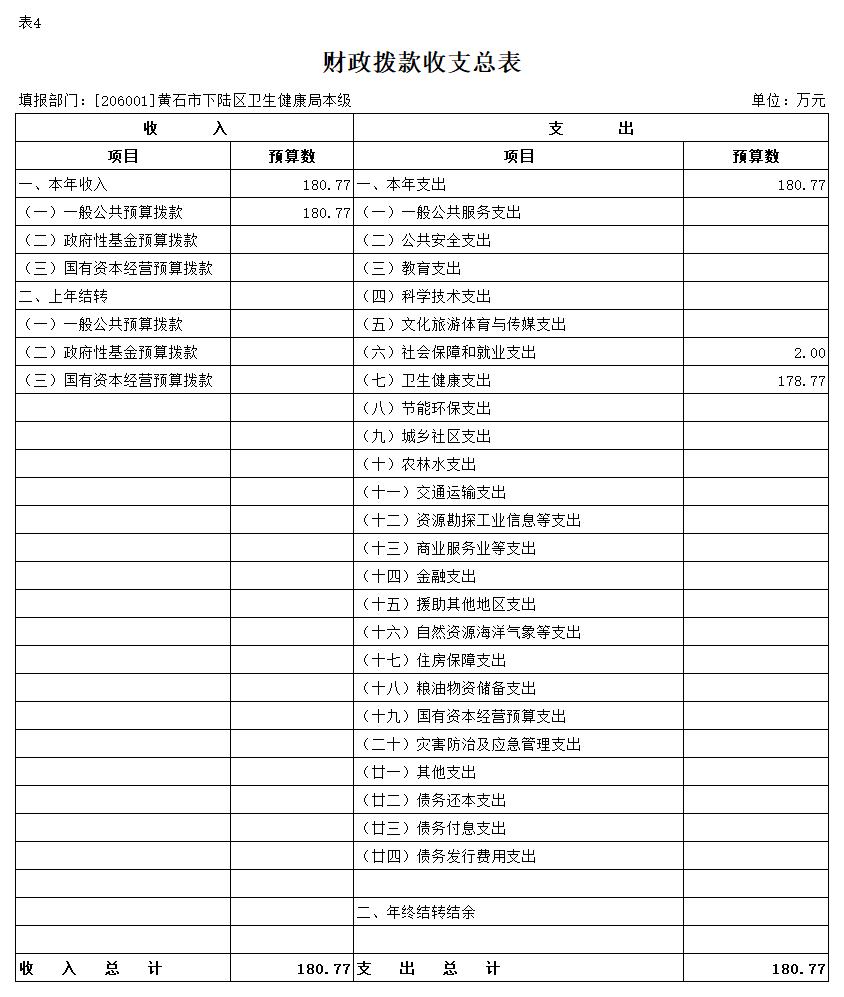 表4

财政拨款收支总表

填报部门：[206001]黄石市下陆区卫生健康局本级　　单位：万元

| 收　　入 | | 支　　出 | |
|---|---|---|---|
| 项目 | 预算数 | 项目 | 预算数 |
| 一、本年收入 | 180.77 | 一、本年支出 | 180.77 |
| （一）一般公共预算拨款 | 180.77 | （一）一般公共服务支出 | |
| （二）政府性基金预算拨款 | | （二）公共安全支出 | |
| （三）国有资本经营预算拨款 | | （三）教育支出 | |
| 二、上年结转 | | （四）科学技术支出 | |
| （一）一般公共预算拨款 | | （五）文化旅游体育与传媒支出 | |
| （二）政府性基金预算拨款 | | （六）社会保障和就业支出 | 2.00 |
| （三）国有资本经营预算拨款 | | （七）卫生健康支出 | 178.77 |
| | | （八）节能环保支出 | |
| | | （九）城乡社区支出 | |
| | | （十）农林水支出 | |
| | | （十一）交通运输支出 | |
| | | （十二）资源勘探工业信息等支出 | |
| | | （十三）商业服务业等支出 | |
| | | （十四）金融支出 | |
| | | （十五）援助其他地区支出 | |
| | | （十六）自然资源海洋气象等支出 | |
| | | （十七）住房保障支出 | |
| | | （十八）粮油物资储备支出 | |
| | | （十九）国有资本经营预算支出 | |
| | | （二十）灾害防治及应急管理支出 | |
| | | （廿一）其他支出 | |
| | | （廿二）债务还本支出 | |
| | | （廿三）债务付息支出 | |
| | | （廿四）债务发行费用支出 | |
| | | | |
| | | 二、年终结转结余 | |
| | | | |
| 收　入　总　计 | 180.77 | 支　出　总　计 | 180.77 |